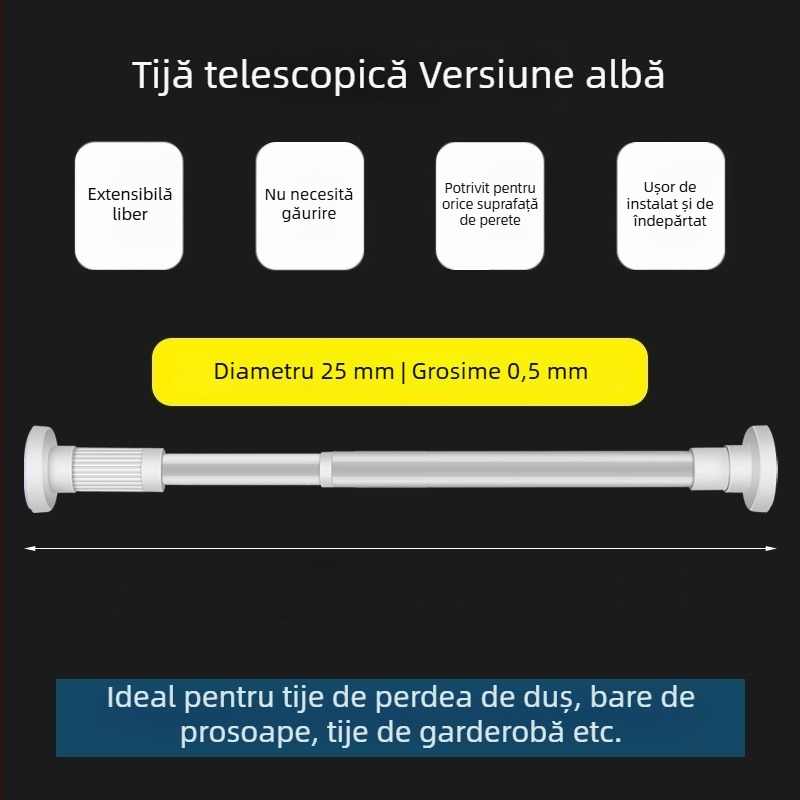 Tijă telescopică Versiune albă

Extensibilă liber

Nu necesită găurire

Potrivit pentru orice suprafață de perete

Ușor de instalat și de îndepărtat

Diametru 25 mm | Grosime 0,5 mm

Ideal pentru tije de perdea de duș, bare de prosoape, tije de garderobă etc.